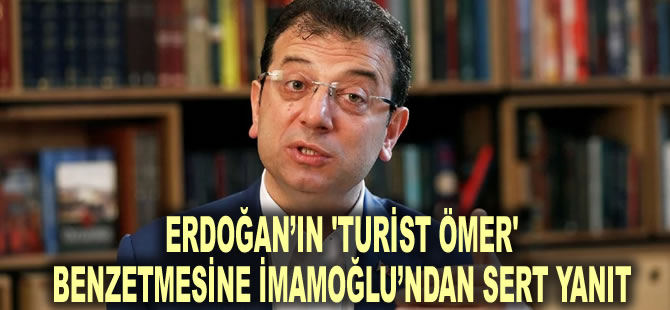 ERDOĞAN'IN 'TURİST ÖMER' BENZETMESİNE İMAMOĞLU'NDAN SERT YANIT